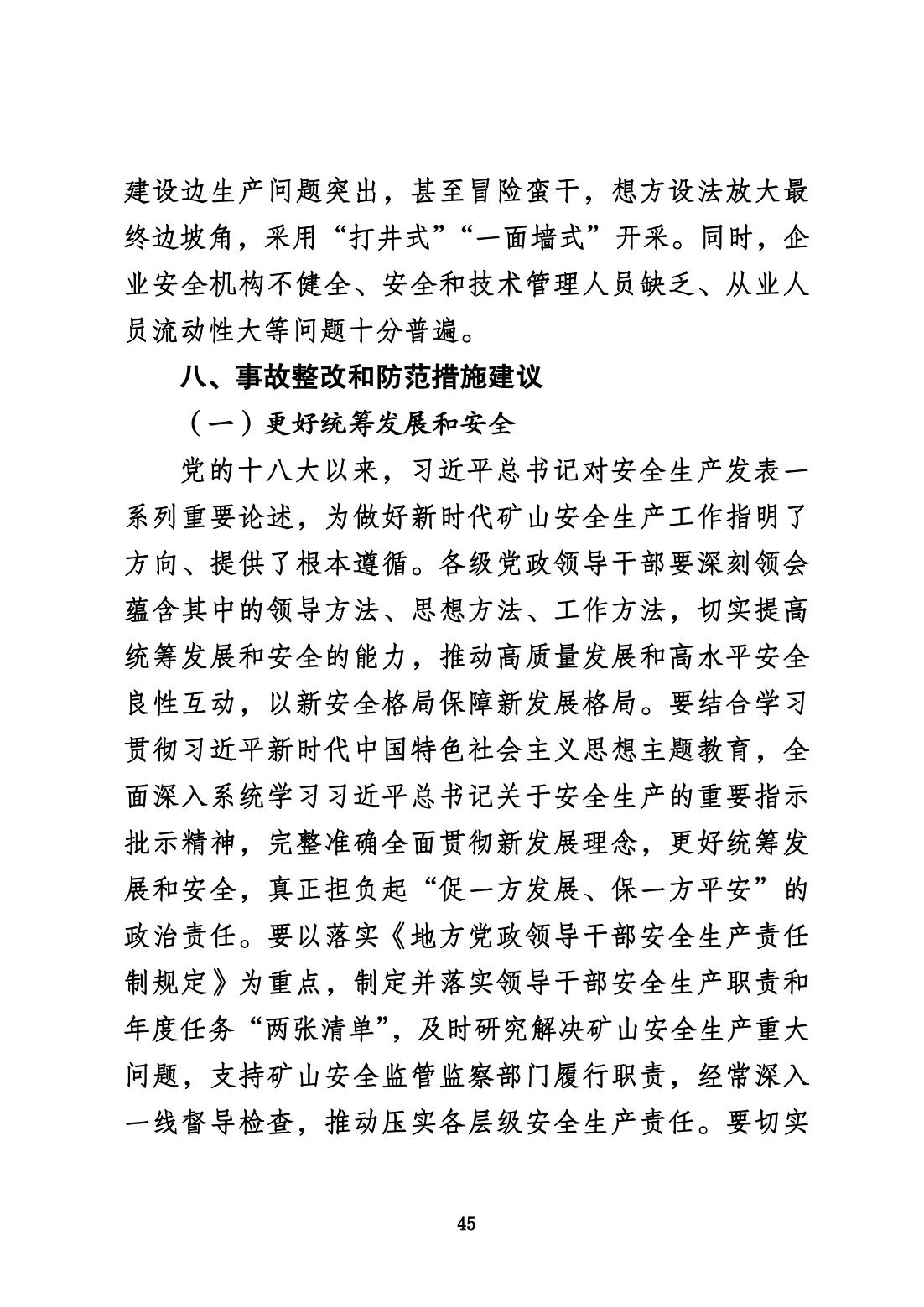 建设边生产问题突出，甚至冒险蛮干，想方设法放大最终边坡角，采用“打井式”“一面墙式”开采。同时，企业安全机构不健全、安全和技术管理人员缺乏、从业人员流动性大等问题十分普遍。

八、事故整改和防范措施建议

（一）更好统筹发展和安全

党的十八大以来，习近平总书记对安全生产发表一系列重要论述，为做好新时代矿山安全生产工作指明了方向、提供了根本遵循。各级党政领导干部要深刻领会蕴含其中的领导方法、思想方法、工作方法，切实提高统筹发展和安全的能力，推动高质量发展和高水平安全良性互动，以新安全格局保障新发展格局。要结合学习贯彻习近平新时代中国特色社会主义思想主题教育，全面深入系统学习习近平总书记关于安全生产的重要指示批示精神，完整准确全面贯彻新发展理念，更好统筹发展和安全，真正担负起“促一方发展、保一方平安”的政治责任。要以落实《地方党政领导干部安全生产责任制规定》为重点，制定并落实领导干部安全生产职责和年度任务“两张清单”，及时研究解决矿山安全生产重大问题，支持矿山安全监管监察部门履行职责，经常深入一线督导检查，推动压实各层级安全生产责任。要切实

45